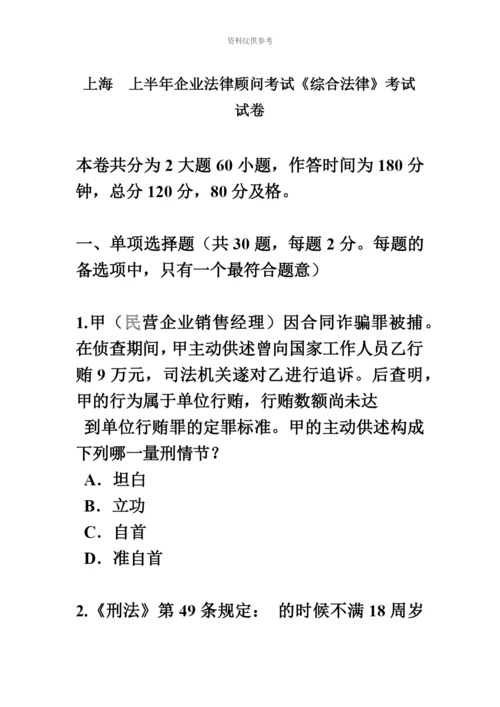 资料仅供参考

上海 上半年企业法律顾问考试《综合法律》考试试卷

本卷共分为 2 大题 60 小题，作答时间为 180 分钟，总分 120 分，80 分及格。

一、单项选择题（共 30 题，每题 2 分。每题的备选项中，只有一个最符合题意）

1.甲（民营企业销售经理）因合同诈骗罪被捕。在侦查期间，甲主动供述曾向国家工作人员乙行贿 9 万元，司法机关遂对乙进行追诉。后查明，甲的行为属于单位行贿，行贿数额尚未达到单位行贿罪的定罪标准。甲的主动供述构成下列哪一量刑情节？
A．坦白
B．立功
C．自首
D．准自首

2.《刑法》第 49 条规定： 的时候不满 18 周岁